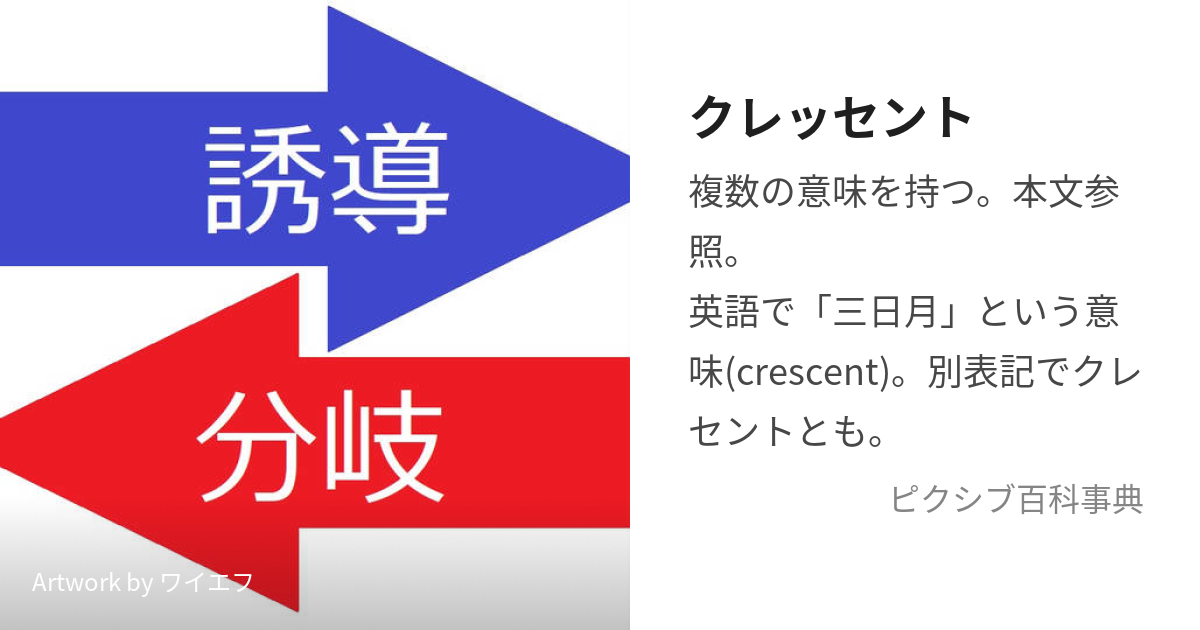 誘導

分岐

Artwork by ワイエフ

クレッセント

複数の意味を持つ。本文参照。
英語で「三日月」という意味(crescent)。別表記でクレセントとも。

ピクシブ百科事典